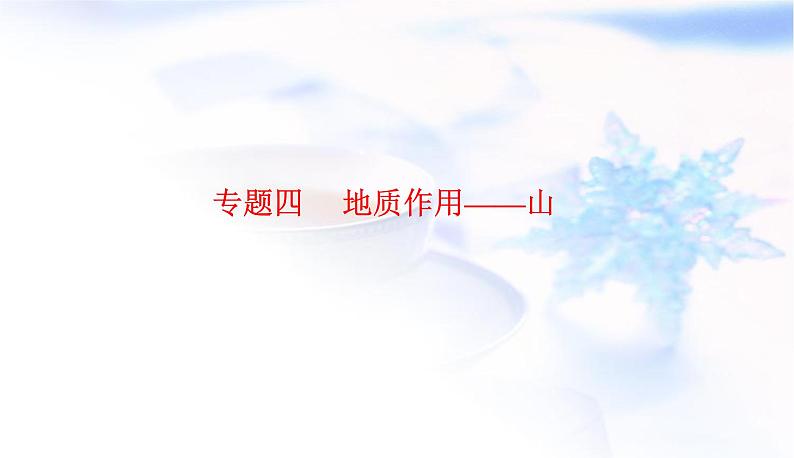 专题四　地质作用——山